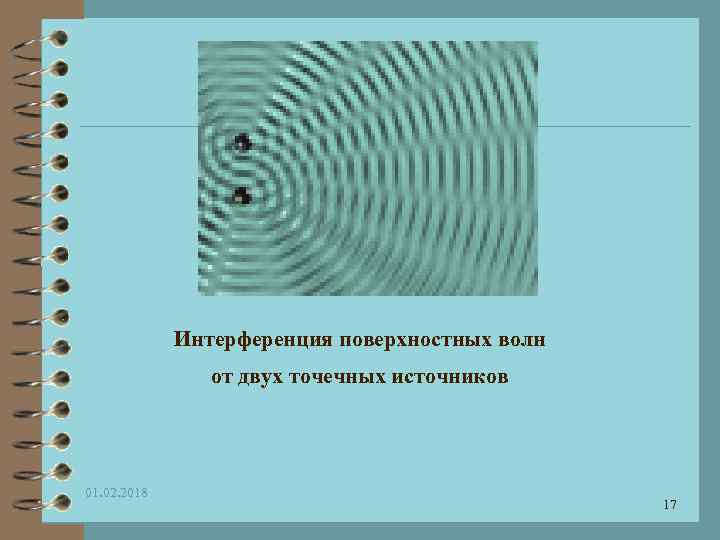 Интерференция поверхностных волн от двух точечных источников

01.02.2018

17